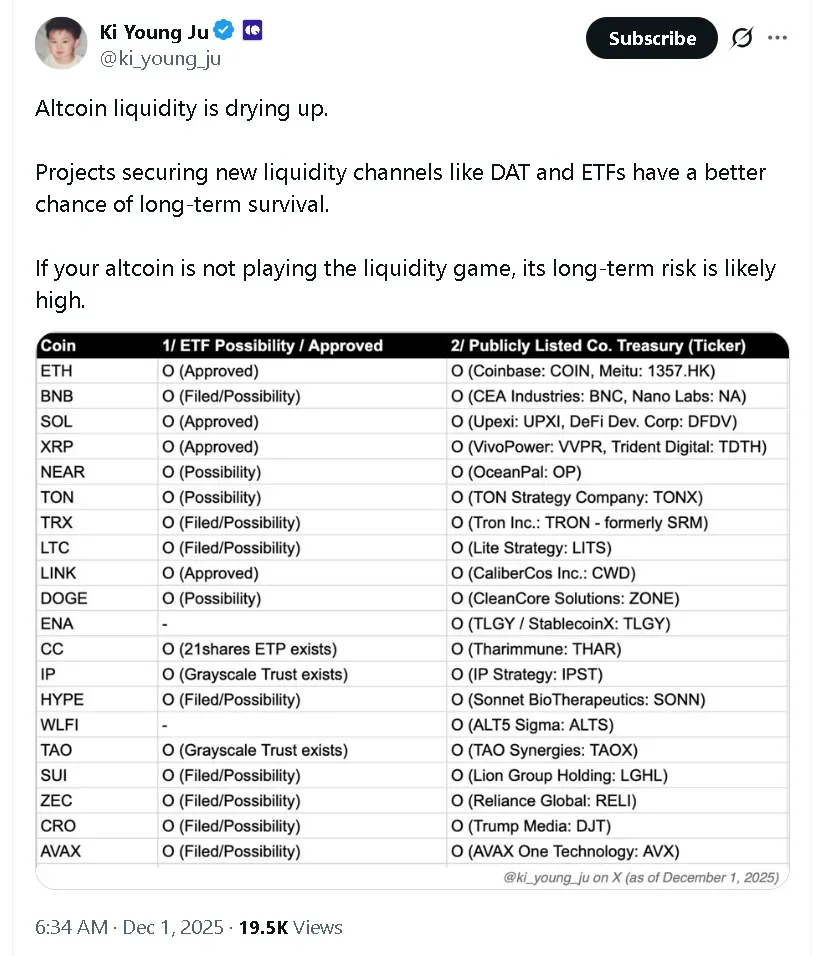 Ki Young Ju
@ki_young_ju

Subscribe

Altcoin liquidity is drying up.

Projects securing new liquidity channels like DAT and ETFs have a better chance of long-term survival.

If your altcoin is not playing the liquidity game, its long-term risk is likely high.

| Coin | 1/ ETF Possibility / Approved | 2/ Publicly Listed Co. Treasury (Ticker) |
|---|---|---|
| ETH | O (Approved) | O (Coinbase: COIN, Meitu: 1357.HK) |
| BNB | O (Filed/Possibility) | O (CEA Industries: BNC, Nano Labs: NA) |
| SOL | O (Approved) | O (Upexi: UPXI, DeFi Dev. Corp: DFDV) |
| XRP | O (Approved) | O (VivoPower: VVPR, Trident Digital: TDTH) |
| NEAR | O (Possibility) | O (OceanPal: OP) |
| TON | O (Possibility) | O (TON Strategy Company: TONX) |
| TRX | O (Filed/Possibility) | O (Tron Inc.: TRON - formerly SRM) |
| LTC | O (Filed/Possibility) | O (Lite Strategy: LITS) |
| LINK | O (Approved) | O (CaliberCos Inc.: CWD) |
| DOGE | O (Possibility) | O (CleanCore Solutions: ZONE) |
| ENA | - | O (TLGY / StablecoinX: TLGY) |
| CC | O (21shares ETP exists) | O (Tharimmune: THAR) |
| IP | O (Grayscale Trust exists) | O (IP Strategy: IPST) |
| HYPE | O (Filed/Possibility) | O (Sonnet BioTherapeutics: SONN) |
| WLFI | - | O (ALT5 Sigma: ALTS) |
| TAO | O (Grayscale Trust exists) | O (TAO Synergies: TAOX) |
| SUI | O (Filed/Possibility) | O (Lion Group Holding: LGHL) |
| ZEC | O (Filed/Possibility) | O (Reliance Global: RELI) |
| CRO | O (Filed/Possibility) | O (Trump Media: DJT) |
| AVAX | O (Filed/Possibility) | O (AVAX One Technology: AVX) |

@ki_young_ju on X (as of December 1, 2025)

6:34 AM · Dec 1, 2025 · 19.5K Views